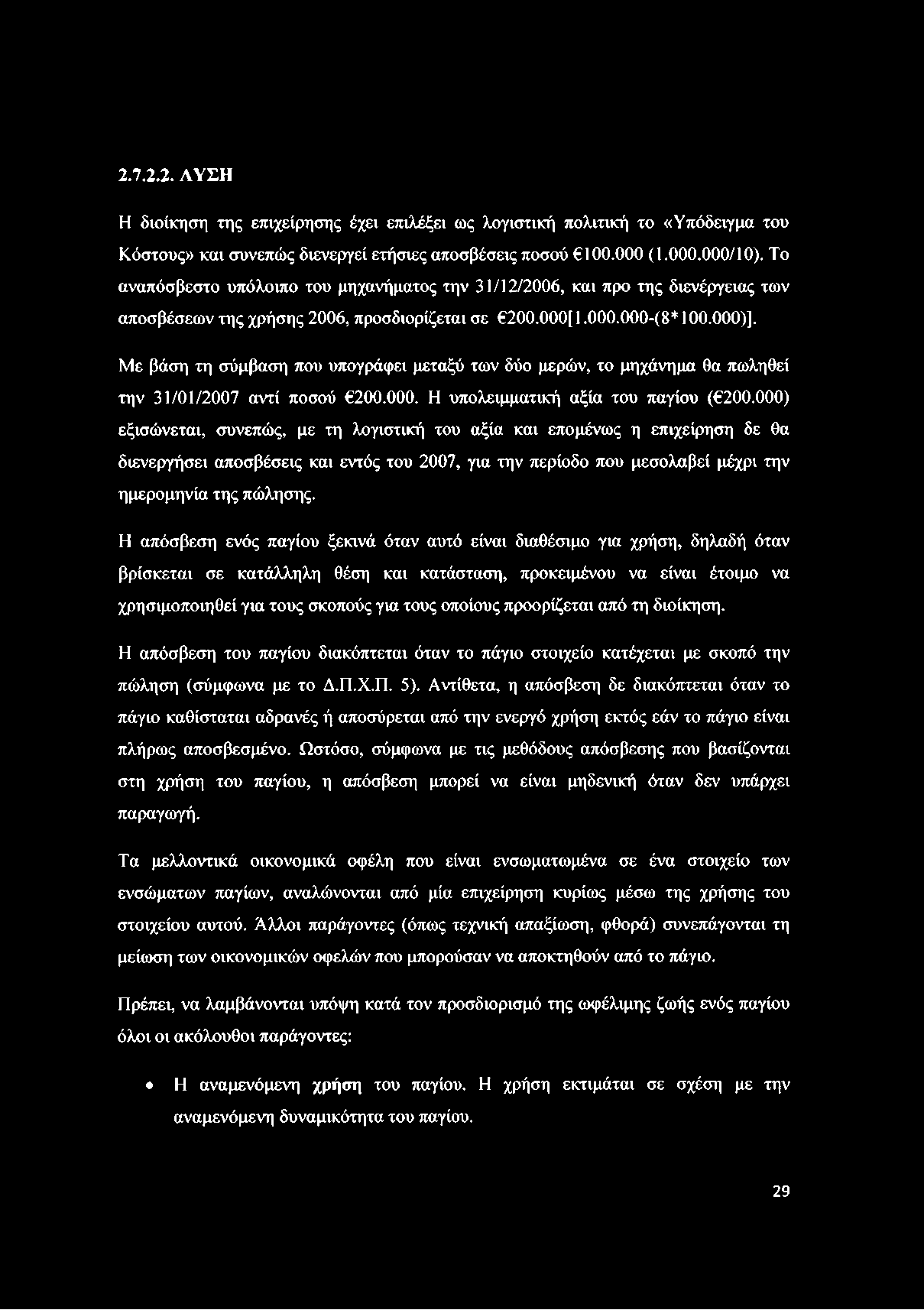 2.7.2.2. ΛΥΣΗ

Η διοίκηση της επιχείρησης έχει επιλέξει ως λογιστική πολιτική το «Υπόδειγμα του Κόστους» και συνεπώς διενεργεί ετήσιες αποσβέσεις ποσού €100.000 (1.000.000/10). Το αναπόσβεστο υπόλοιπο του μηχανήματος την 31/12/2006, και προ της διενέργειας των αποσβέσεων της χρήσης 2006, προσδιορίζεται σε €200.000[1.000.000-(8*100.000)].

Με βάση τη σύμβαση που υπογράφει μεταξύ των δύο μερών, το μηχάνημα θα πωληθεί την 31/01/2007 αντί ποσού €200.000. Η υπολειμματική αξία του παγίου (€200.000) εξισώνεται, συνεπώς, με τη λογιστική του αξία και επομένως η επιχείρηση δε θα διενεργήσει αποσβέσεις και εντός του 2007, για την περίοδο που μεσολαβεί μέχρι την ημερομηνία της πώλησης.

Η απόσβεση ενός παγίου ξεκινά όταν αυτό είναι διαθέσιμο για χρήση, δηλαδή όταν βρίσκεται σε κατάλληλη θέση και κατάσταση, προκειμένου να είναι έτοιμο να χρησιμοποιηθεί για τους σκοπούς για τους οποίους προορίζεται από τη διοίκηση.

Η απόσβεση του παγίου διακόπτεται όταν το πάγιο στοιχείο κατέχεται με σκοπό την πώληση (σύμφωνα με το Δ.Π.Χ.Π. 5). Αντίθετα, η απόσβεση δε διακόπτεται όταν το πάγιο καθίσταται αδρανές ή αποσύρεται από την ενεργό χρήση εκτός εάν το πάγιο είναι πλήρως αποσβεσμένο. Ωστόσο, σύμφωνα με τις μεθόδους απόσβεσης που βασίζονται στη χρήση του παγίου, η απόσβεση μπορεί να είναι μηδενική όταν δεν υπάρχει παραγωγή.

Τα μελλοντικά οικονομικά οφέλη που είναι ενσωματωμένα σε ένα στοιχείο των ενσώματων παγίων, αναλώνονται από μία επιχείρηση κυρίως μέσω της χρήσης του στοιχείου αυτού. Άλλοι παράγοντες (όπως τεχνική απαξίωση, φθορά) συνεπάγονται τη μείωση των οικονομικών οφελών που μπορούσαν να αποκτηθούν από το πάγιο.

Πρέπει, να λαμβάνονται υπόψη κατά τον προσδιορισμό της ωφέλιμης ζωής ενός παγίου όλοι οι ακόλουθοι παράγοντες:

• Η αναμενόμενη χρήση του παγίου. Η χρήση εκτιμάται σε σχέση με την αναμενόμενη δυναμικότητα του παγίου.

29